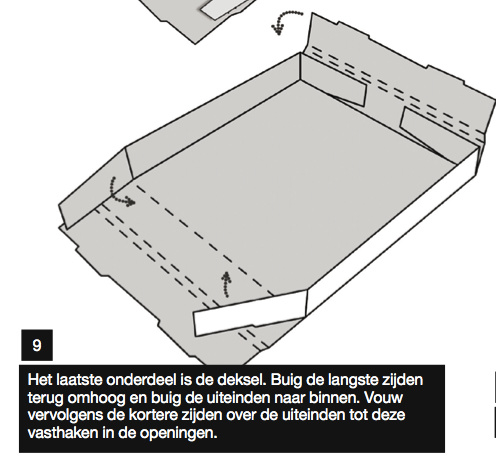 9

Het laatste onderdeel is de deksel. Buig de langste zijden terug omhoog en buig de uiteinden naar binnen. Vouw vervolgens de kortere zijden over de uiteinden tot deze vasthaken in de openingen.